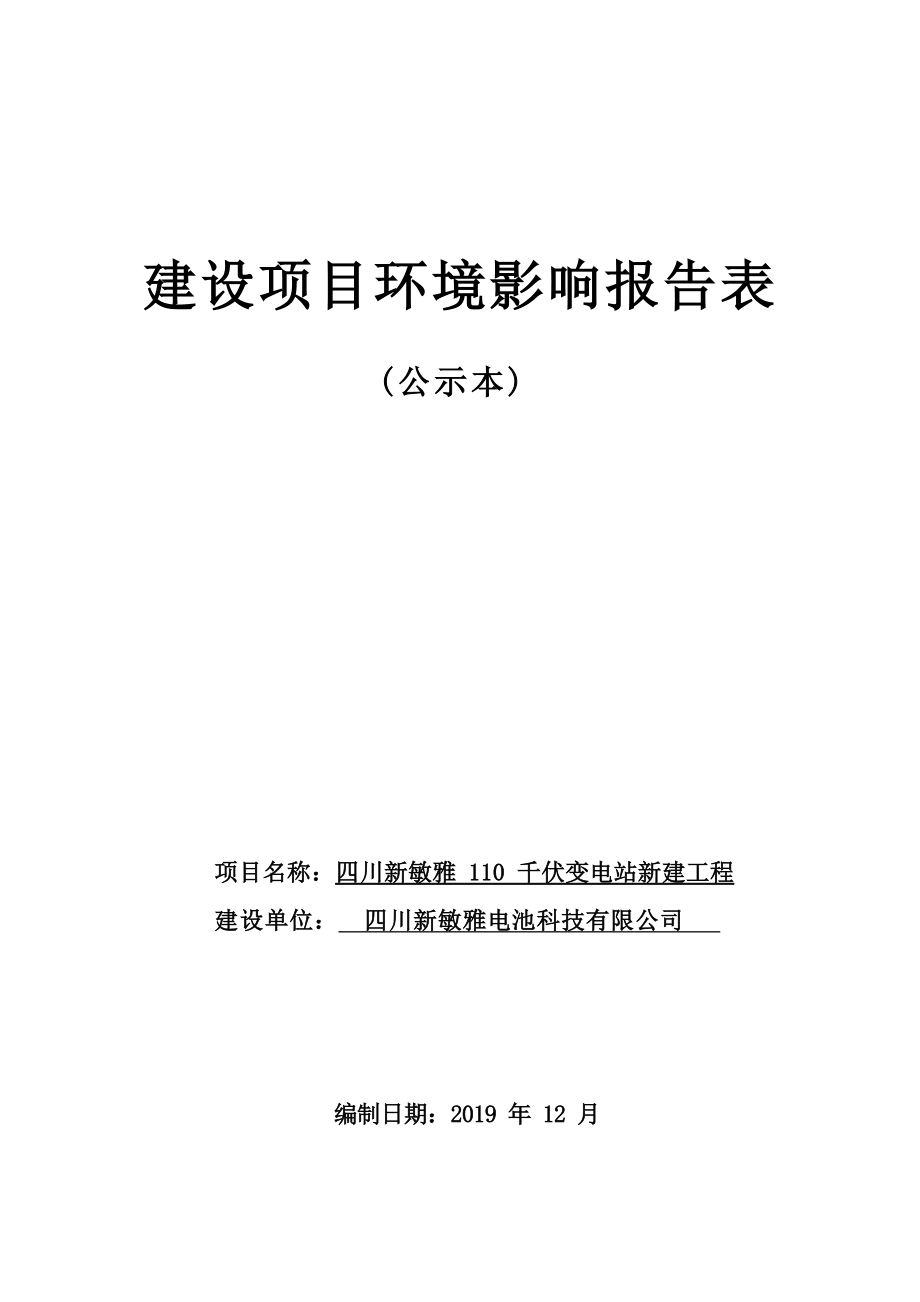 建设项目环境影响报告表

（公示本）

项目名称：四川新敏雅 110 千伏变电站新建工程

建设单位：四川新敏雅电池科技有限公司

编制日期：2019 年 12 月